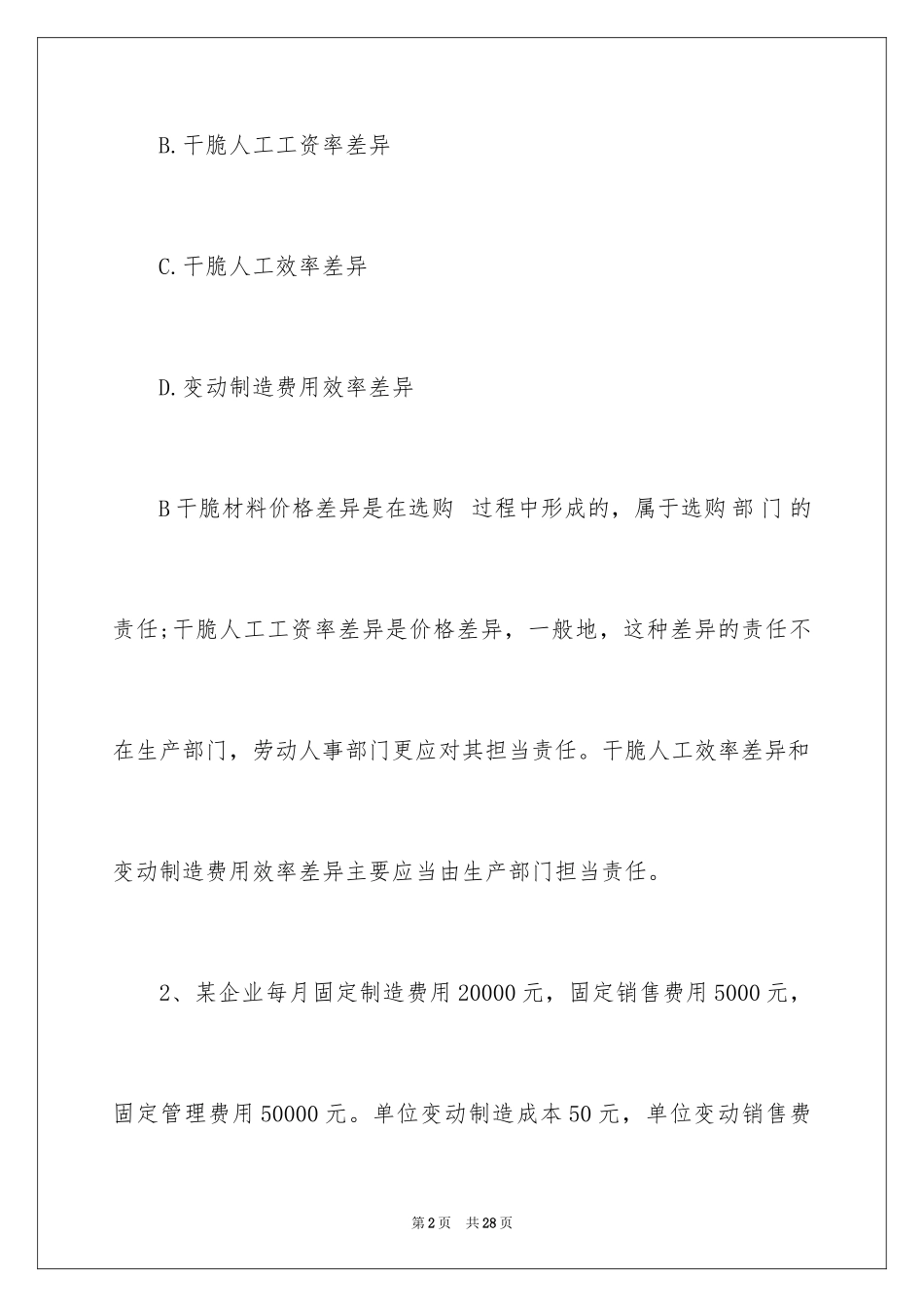 B.干脆人工工资率差异

C.干脆人工效率差异

D.变动制造费用效率差异

B干脆材料价格差异是在选购 过程中形成的，属于选购部门的责任;干脆人工工资率差异是价格差异，一般地，这种差异的责任不在生产部门，劳动人事部门更应对其担当责任。干脆人工效率差异和变动制造费用效率差异主要应当由生产部门担当责任。

2、某企业每月固定制造费用20000元，固定销售费用5000元，固定管理费用50000元。单位变动制造成本50元，单位变动销售费

第2页 共28页